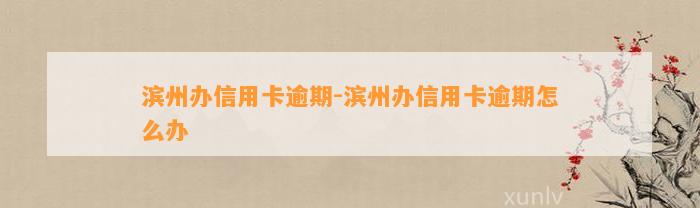 滨州办信用卡逾期-滨州办信用卡逾期怎么办

xunlv